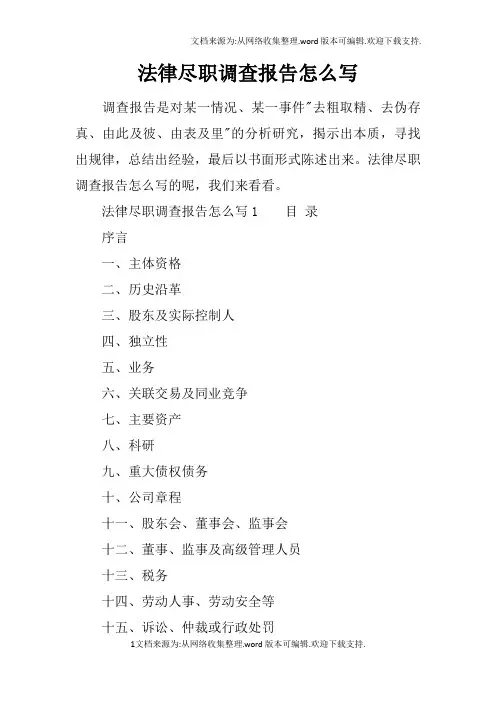 文档来源为:从网络收集整理.word版本可编辑.欢迎下载支持.

法律尽职调查报告怎么写

调查报告是对某一情况、某一事件"去粗取精、去伪存真、由此及彼、由表及里"的分析研究，揭示出本质，寻找出规律，总结出经验，最后以书面形式陈述出来。法律尽职调查报告怎么写的呢，我们来看看。

法律尽职调查报告怎么写1　　目 录

序言

一、主体资格

二、历史沿革

三、股东及实际控制人

四、独立性

五、业务

六、关联交易及同业竞争

七、主要资产

八、科研

九、重大债权债务

十、公司章程

十一、股东会、董事会、监事会

十二、董事、监事及高级管理人员

十三、税务

十四、劳动人事、劳动安全等

十五、诉讼、仲裁或行政处罚

1文档来源为:从网络收集整理.word版本可编辑.欢迎下载支持.